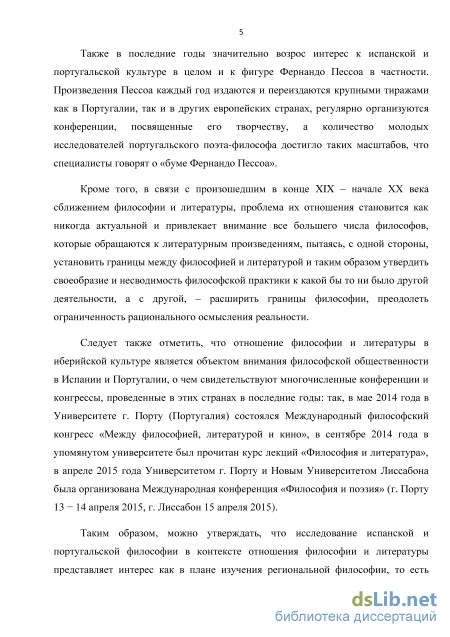 5

Также в последние годы значительно возрос интерес к испанской и португальской культуре в целом и к фигуре Фернандо Пессоа в частности. Произведения Пессоа каждый год издаются и переиздаются крупными тиражами как в Португалии, так и в других европейских странах, регулярно организуются конференции, посвященные его творчеству, а количество молодых исследователей португальского поэта-философа достигло таких масштабов, что специалисты говорят о «буме Фернандо Пессоа».

Кроме того, в связи с произошедшим в конце XIX – начале XX века сближением философии и литературы, проблема их отношения становится как никогда актуальной и привлекает внимание все большего числа философов, которые обращаются к литературным произведениям, пытаясь, с одной стороны, установить границы между философией и литературой и таким образом утвердить своеобразие и несводимость философской практики к какой бы то ни было другой деятельности, а с другой, – расширить границы философии, преодолеть ограниченность рационального осмысления реальности.

Следует также отметить, что отношение философии и литературы в иберийской культуре является объектом внимания философской общественности в Испании и Португалии, о чем свидетельствуют многочисленные конференции и конгрессы, проведенные в этих странах в последние годы: так, в мае 2014 года в Университете г. Порту (Португалия) состоялся Международный философский конгресс «Между философией, литературой и кино», в сентябре 2014 года в упомянутом университете был прочитан курс лекций «Философия и литература», в апреле 2015 года Университетом г. Порту и Новым Университетом Лиссабона была организована Международная конференция «Философия и поэзия» (г. Порту 13 − 14 апреля 2015, г. Лиссабон 15 апреля 2015).

Таким образом, можно утверждать, что исследование испанской и португальской философии в контексте отношения философии и литературы представляет интерес как в плане изучения региональной философии, то есть

dsLib.net
библиотека диссертаций